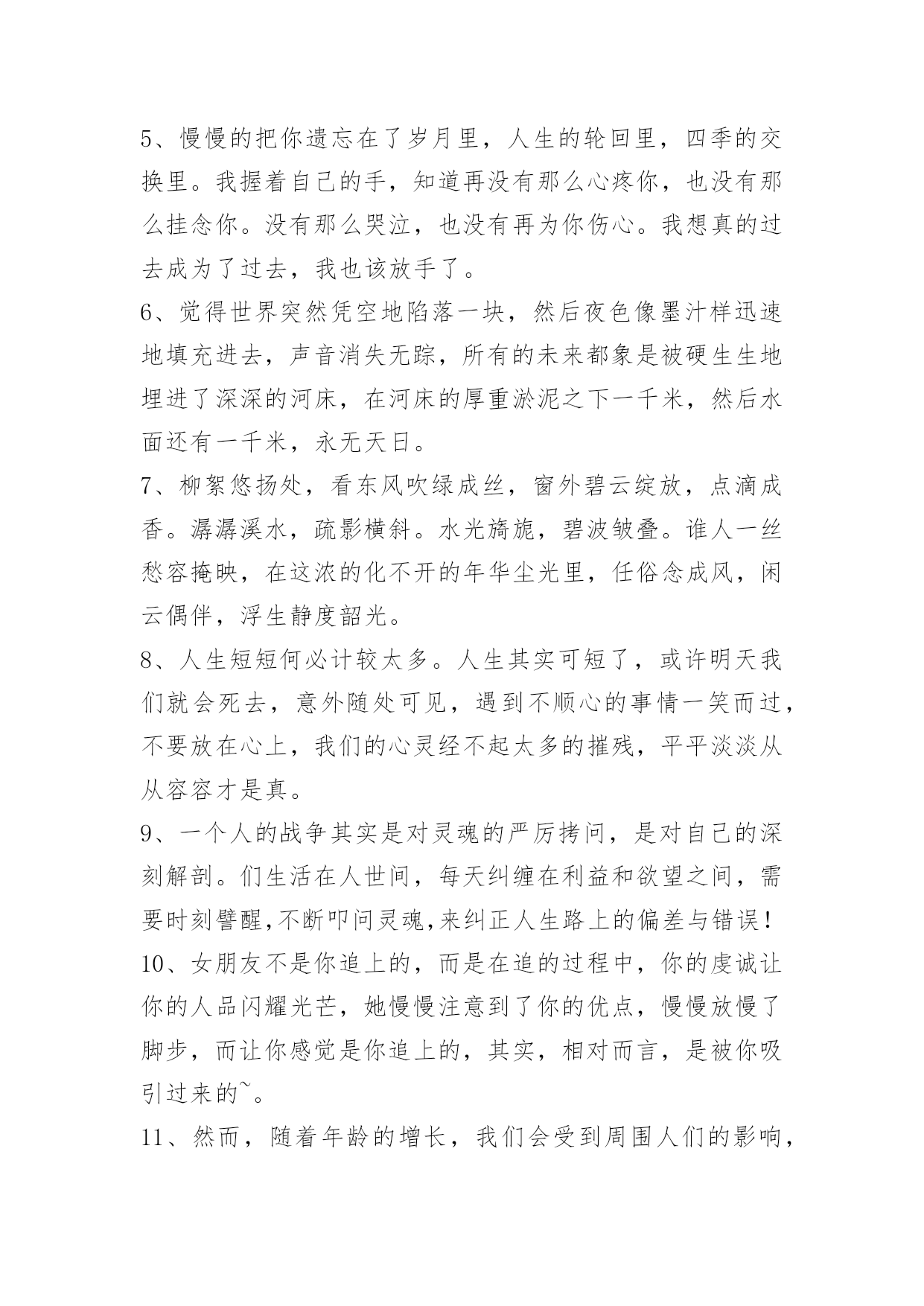 5、慢慢的把你遗忘在了岁月里，人生的轮回里，四季的交换里。我握着自己的手，知道再没有那么心疼你，也没有那么挂念你。没有那么哭泣，也没有再为你伤心。我想真的过去成为了过去，我也该放手了。

6、觉得世界突然凭空地陷落一块，然后夜色像墨汁样迅速地填充进去，声音消失无踪，所有的未来都象是被硬生生地埋进了深深的河床，在河床的厚重淤泥之下一千米，然后水面还有一千米，永无天日。

7、柳絮悠扬处，看东风吹绿成丝，窗外碧云绽放，点滴成香。潺潺溪水，疏影横斜。水光旖旎，碧波皱叠。谁人一丝愁容掩映，在这浓的化不开的年华尘光里，任俗念成风，闲云偶伴，浮生静度韶光。

8、人生短短何必计较太多。人生其实可短了，或许明天我们就会死去，意外随处可见，遇到不顺心的事情一笑而过，不要放在心上，我们的心灵经不起太多的摧残，平平淡淡从从容容才是真。

9、一个人的战争其实是对灵魂的严厉拷问，是对自己的深刻解剖。们生活在人世间，每天纠缠在利益和欲望之间，需要时刻警醒,不断叩问灵魂,来纠正人生路上的偏差与错误！

10、女朋友不是你追上的，而是在追的过程中，你的虔诚让你的人品闪耀光芒，她慢慢注意到了你的优点，慢慢放慢了脚步，而让你感觉是你追上的，其实，相对而言，是被你吸引过来的~。

11、然而，随着年龄的增长，我们会受到周围人们的影响，